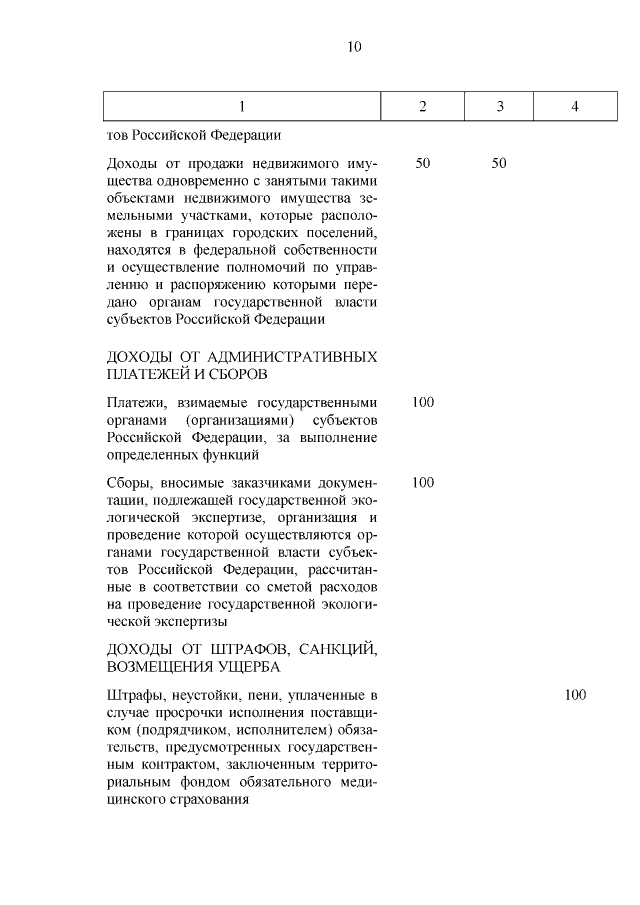 10

| 1 | 2 | 3 | 4 |
|---|---|---|---|
| тов Российской Федерации | | | |
| Доходы от продажи недвижимого имущества одновременно с занятыми такими объектами недвижимого имущества земельными участками, которые расположены в границах городских поселений, находятся в федеральной собственности и осуществление полномочий по управлению и распоряжению которыми передано органам государственной власти субъектов Российской Федерации | 50 | 50 | |
| ДОХОДЫ ОТ АДМИНИСТРАТИВНЫХ ПЛАТЕЖЕЙ И СБОРОВ | | | |
| Платежи, взимаемые государственными органами (организациями) субъектов Российской Федерации, за выполнение определенных функций | 100 | | |
| Сборы, вносимые заказчиками документации, подлежащей государственной экологической экспертизе, организация и проведение которой осуществляются органами государственной власти субъектов Российской Федерации, рассчитанные в соответствии со сметой расходов на проведение государственной экологической экспертизы | 100 | | |
| ДОХОДЫ ОТ ШТРАФОВ, САНКЦИЙ, ВОЗМЕЩЕНИЯ УЩЕРБА | | | |
| Штрафы, неустойки, пени, уплаченные в случае просрочки исполнения поставщиком (подрядчиком, исполнителем) обязательств, предусмотренных государственным контрактом, заключенным территориальным фондом обязательного медицинского страхования | | | 100 |